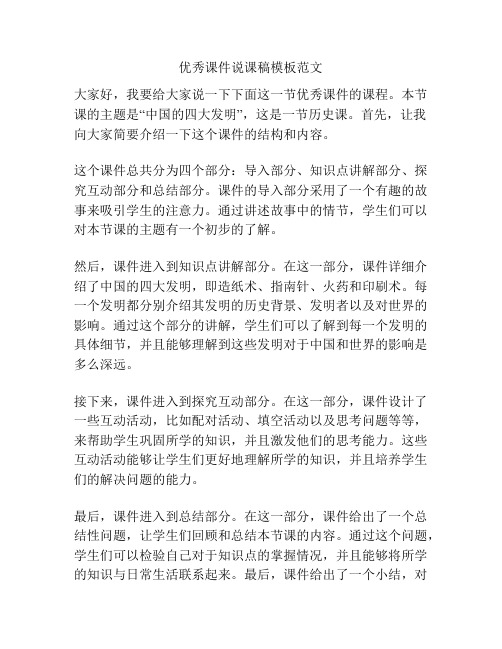 优秀课件说课稿模板范文

大家好，我要给大家说一下下面这一节优秀课件的课程。本节课的主题是“中国的四大发明”，这是一节历史课。首先，让我向大家简要介绍一下这个课件的结构和内容。

这个课件总共分为四个部分：导入部分、知识点讲解部分、探究互动部分和总结部分。课件的导入部分采用了一个有趣的故事来吸引学生的注意力。通过讲述故事中的情节，学生们可以对本节课的主题有一个初步的了解。

然后，课件进入到知识点讲解部分。在这一部分，课件详细介绍了中国的四大发明，即造纸术、指南针、火药和印刷术。每一个发明都分别介绍其发明的历史背景、发明者以及对世界的影响。通过这个部分的讲解，学生们可以了解到每一个发明的具体细节，并且能够理解到这些发明对于中国和世界的影响是多么深远。

接下来，课件进入到探究互动部分。在这一部分，课件设计了一些互动活动，比如配对活动、填空活动以及思考问题等等，来帮助学生巩固所学的知识，并且激发他们的思考能力。这些互动活动能够让学生们更好地理解所学的知识，并且培养学生们的解决问题的能力。

最后，课件进入到总结部分。在这一部分，课件给出了一个总结性问题，让学生们回顾和总结本节课的内容。通过这个问题，学生们可以检验自己对于知识点的掌握情况，并且能够将所学的知识与日常生活联系起来。最后，课件给出了一个小结，对